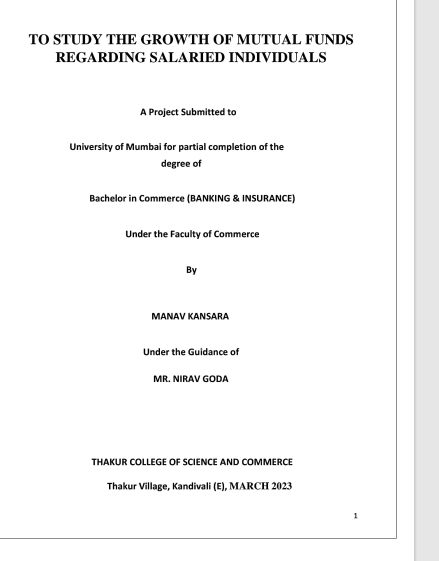 TO STUDY THE GROWTH OF MUTUAL FUNDS REGARDING SALARIED INDIVIDUALS

A Project Submitted to

University of Mumbai for partial completion of the degree of

Bachelor in Commerce (BANKING & INSURANCE)

Under the Faculty of Commerce

By

MANAV KANSARA

Under the Guidance of

MR. NIRAV GODA

THAKUR COLLEGE OF SCIENCE AND COMMERCE

Thakur Village, Kandivali (E), MARCH 2023

1